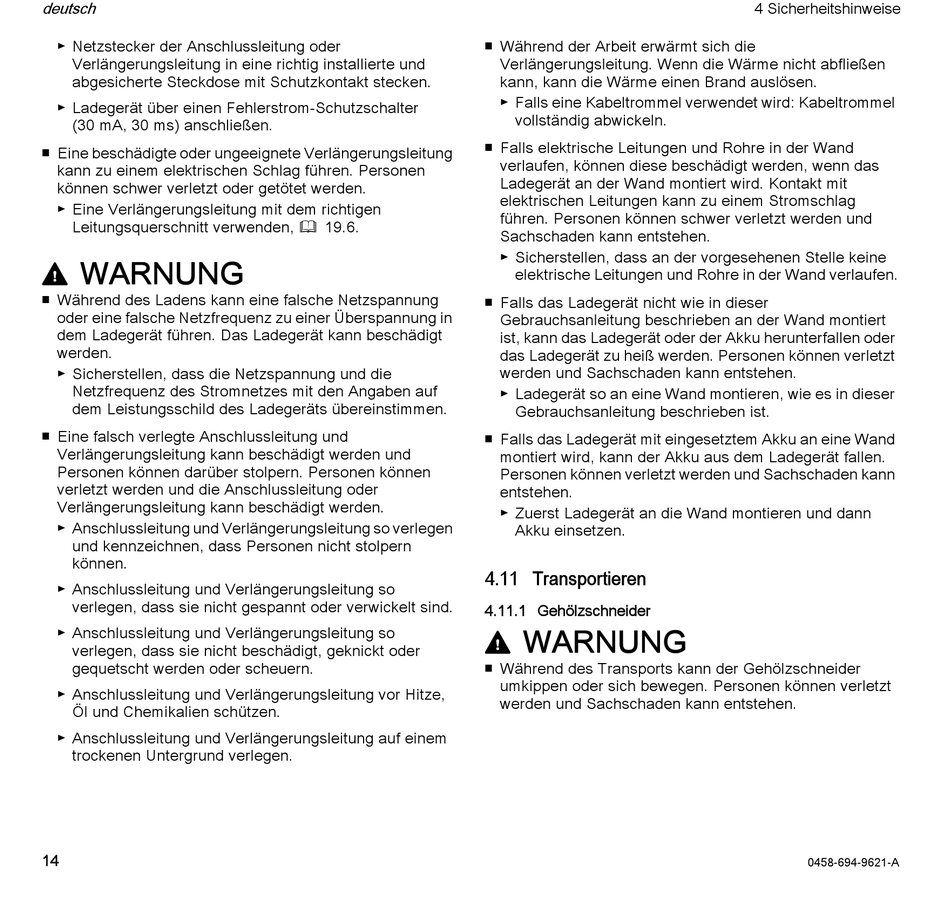 deutsch

4 Sicherheitshinweise

► Netzstecker der Anschlussleitung oder Verlängerungsleitung in eine richtig installierte und abgesicherte Steckdose mit Schutzkontakt stecken.

► Ladegerät über einen Fehlerstrom-Schutzschalter (30 mA, 30 ms) anschließen.

■ Eine beschädigte oder ungeeignete Verlängerungsleitung kann zu einem elektrischen Schlag führen. Personen können schwer verletzt oder getötet werden.

► Eine Verlängerungsleitung mit dem richtigen Leitungsquerschnitt verwenden, 19.6.

WARNUNG

■ Während des Ladens kann eine falsche Netzspannung oder eine falsche Netzfrequenz zu einer Überspannung in dem Ladegerät führen. Das Ladegerät kann beschädigt werden.

► Sicherstellen, dass die Netzspannung und die Netzfrequenz des Stromnetzes mit den Angaben auf dem Leistungsschild des Ladegeräts übereinstimmen.

■ Eine falsch verlegte Anschlussleitung und Verlängerungsleitung kann beschädigt werden und Personen können darüber stolpern. Personen können verletzt werden und die Anschlussleitung oder Verlängerungsleitung kann beschädigt werden.

► Anschlussleitung und Verlängerungsleitung so verlegen und kennzeichnen, dass Personen nicht stolpern können.

► Anschlussleitung und Verlängerungsleitung so verlegen, dass sie nicht gespannt oder verwickelt sind.

► Anschlussleitung und Verlängerungsleitung so verlegen, dass sie nicht beschädigt, geknickt oder gequetscht werden oder scheuern.

► Anschlussleitung und Verlängerungsleitung vor Hitze, Öl und Chemikalien schützen.

► Anschlussleitung und Verlängerungsleitung auf einem trockenen Untergrund verlegen.

■ Während der Arbeit erwärmt sich die Verlängerungsleitung. Wenn die Wärme nicht abfließen kann, kann die Wärme einen Brand auslösen.

► Falls eine Kabeltrommel verwendet wird: Kabeltrommel vollständig abwickeln.

■ Falls elektrische Leitungen und Rohre in der Wand verlaufen, können diese beschädigt werden, wenn das Ladegerät an der Wand montiert wird. Kontakt mit elektrischen Leitungen kann zu einem Stromschlag führen. Personen können schwer verletzt werden und Sachschaden kann entstehen.

► Sicherstellen, dass an der vorgesehenen Stelle keine elektrische Leitungen und Rohre in der Wand verlaufen.

■ Falls das Ladegerät nicht wie in dieser Gebrauchsanleitung beschrieben an der Wand montiert ist, kann das Ladegerät oder der Akku herunterfallen oder das Ladegerät zu heiß werden. Personen können verletzt werden und Sachschaden kann entstehen.

► Ladegerät so an eine Wand montieren, wie es in dieser Gebrauchsanleitung beschrieben ist.

■ Falls das Ladegerät mit eingesetztem Akku an eine Wand montiert wird, kann der Akku aus dem Ladegerät fallen. Personen können verletzt werden und Sachschaden kann entstehen.

► Zuerst Ladegerät an die Wand montieren und dann Akku einsetzen.

4.11 Transportieren

4.11.1 Gehölzschneider

WARNUNG

■ Während des Transports kann der Gehölzschneider umkippen oder sich bewegen. Personen können verletzt werden und Sachschaden kann entstehen.

14

0458-694-9621-A